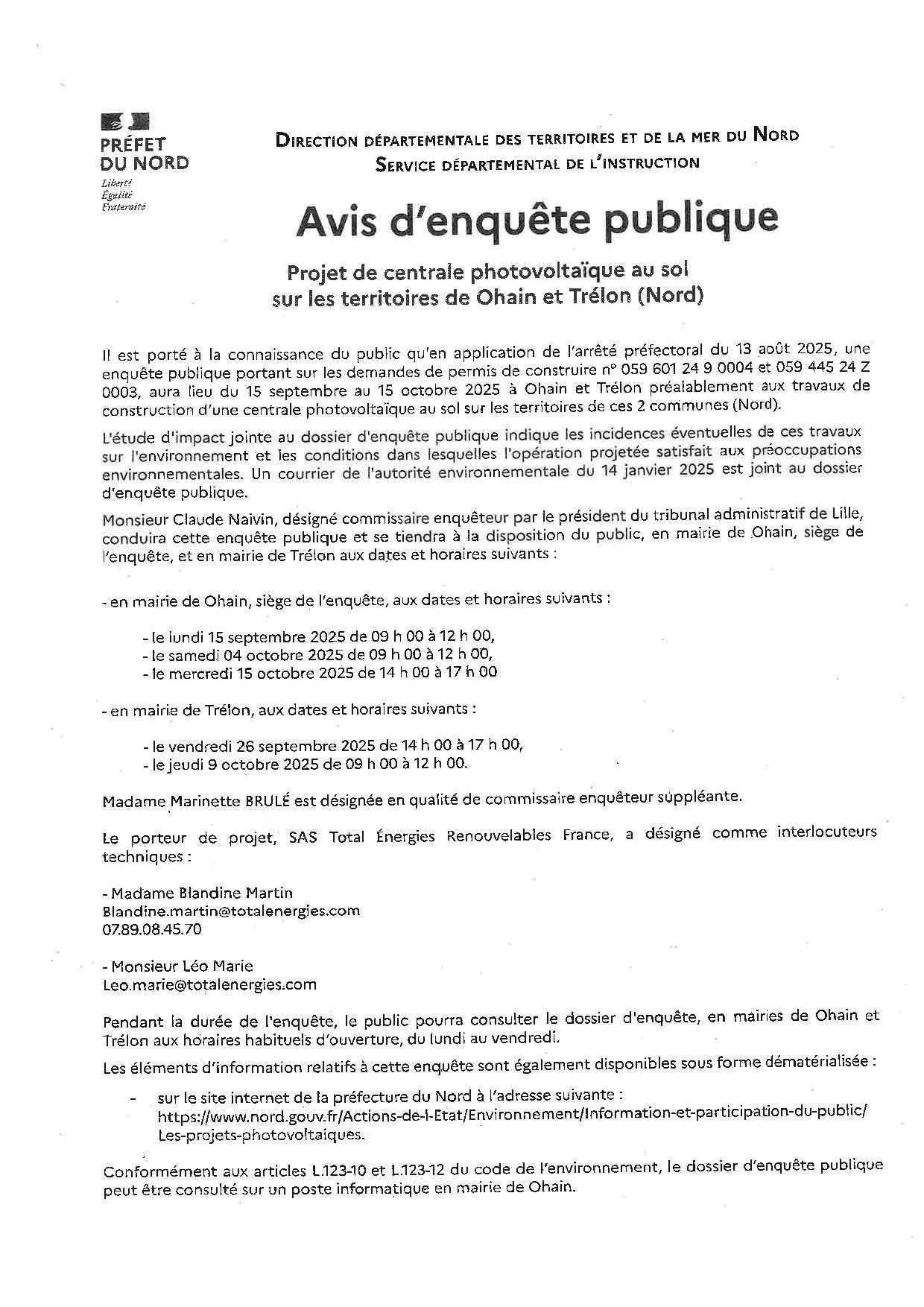 PRÉFET DU NORD
Liberté
Égalité
Fraternité

DIRECTION DÉPARTEMENTALE DES TERRITOIRES ET DE LA MER DU NORD
SERVICE DÉPARTEMENTAL DE L'INSTRUCTION

Avis d'enquête publique

Projet de centrale photovoltaïque au sol sur les territoires de Ohain et Trélon (Nord)

Il est porté à la connaissance du public qu'en application de l'arrêté préfectoral du 13 août 2025, une enquête publique portant sur les demandes de permis de construire n° 059 601 24 9 0004 et 059 445 24 Z 0003, aura lieu du 15 septembre au 15 octobre 2025 à Ohain et Trélon préalablement aux travaux de construction d'une centrale photovoltaïque au sol sur les territoires de ces 2 communes (Nord).

L'étude d'impact jointe au dossier d'enquête publique indique les incidences éventuelles de ces travaux sur l'environnement et les conditions dans lesquelles l'opération projetée satisfait aux préoccupations environnementales. Un courrier de l'autorité environnementale du 14 janvier 2025 est joint au dossier d'enquête publique.

Monsieur Claude Naivin, désigné commissaire enquêteur par le président du tribunal administratif de Lille, conduira cette enquête publique et se tiendra à la disposition du public, en mairie de Ohain, siège de l'enquête, et en mairie de Trélon aux dates et horaires suivants :

- en mairie de Ohain, siège de l'enquête, aux dates et horaires suivants :

- le lundi 15 septembre 2025 de 09 h 00 à 12 h 00,
- le samedi 04 octobre 2025 de 09 h 00 à 12 h 00,
- le mercredi 15 octobre 2025 de 14 h 00 à 17 h 00

- en mairie de Trélon, aux dates et horaires suivants :

- le vendredi 26 septembre 2025 de 14 h 00 à 17 h 00,
- le jeudi 9 octobre 2025 de 09 h 00 à 12 h 00.

Madame Marinette BRULÉ est désignée en qualité de commissaire enquêteur suppléante.

Le porteur de projet, SAS Total Énergies Renouvelables France, a désigné comme interlocuteurs techniques :

- Madame Blandine Martin
Blandine.martin@totalenergies.com
07.89.08.45.70

- Monsieur Léo Marie
Leo.marie@totalenergies.com

Pendant la durée de l'enquête, le public pourra consulter le dossier d'enquête, en mairies de Ohain et Trélon aux horaires habituels d'ouverture, du lundi au vendredi.

Les éléments d'information relatifs à cette enquête sont également disponibles sous forme dématérialisée :

- sur le site internet de la préfecture du Nord à l'adresse suivante : https://www.nord.gouv.fr/Actions-de-l-Etat/Environnement/Information-et-participation-du-public/Les-projets-photovoltaiques.

Conformément aux articles L.123-10 et L.123-12 du code de l'environnement, le dossier d'enquête publique peut être consulté sur un poste informatique en mairie de Ohain.